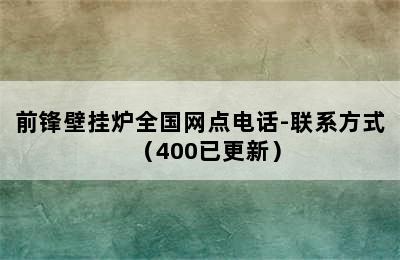 前锋壁挂炉全国网点电话-联系方式（400已更新）